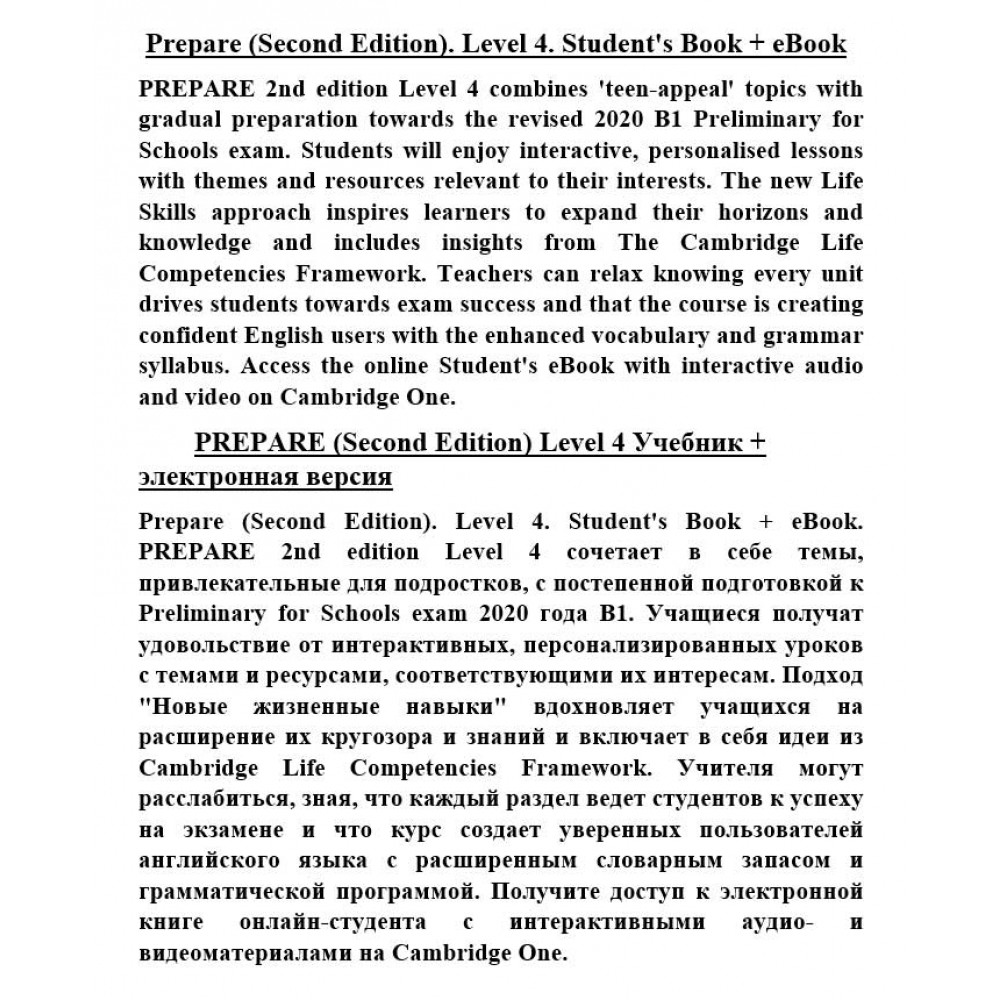 Prepare (Second Edition). Level 4. Student's Book + eBook

PREPARE 2nd edition Level 4 combines 'teen-appeal' topics with gradual preparation towards the revised 2020 B1 Preliminary for Schools exam. Students will enjoy interactive, personalised lessons with themes and resources relevant to their interests. The new Life Skills approach inspires learners to expand their horizons and knowledge and includes insights from The Cambridge Life Competencies Framework. Teachers can relax knowing every unit drives students towards exam success and that the course is creating confident English users with the enhanced vocabulary and grammar syllabus. Access the online Student's eBook with interactive audio and video on Cambridge One.

PREPARE (Second Edition) Level 4 Учебник + электронная версия

Prepare (Second Edition). Level 4. Student's Book + eBook. PREPARE 2nd edition Level 4 сочетает в себе темы, привлекательные для подростков, с постепенной подготовкой к Preliminary for Schools exam 2020 года B1. Учащиеся получат удовольствие от интерактивных, персонализированных уроков с темами и ресурсами, соответствующими их интересам. Подход "Новые жизненные навыки" вдохновляет учащихся на расширение их кругозора и знаний и включает в себя идеи из Cambridge Life Competencies Framework. Учителя могут расслабиться, зная, что каждый раздел ведет студентов к успеху на экзамене и что курс создает уверенных пользователей английского языка с расширенным словарным запасом и грамматической программой. Получите доступ к электронной книге онлайн-студента с интерактивными аудио- и видеоматериалами на Cambridge One.